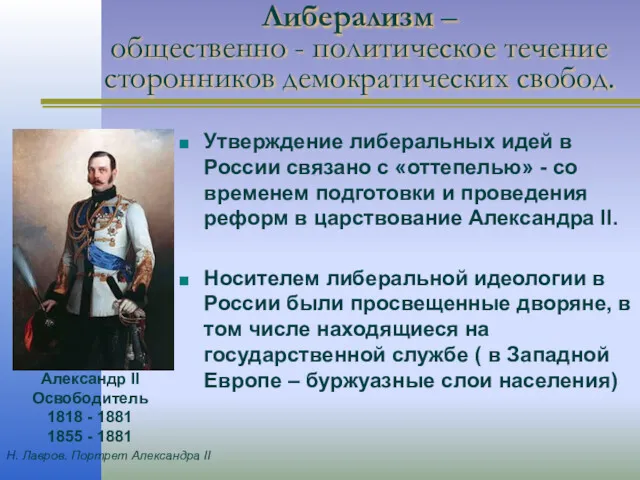 Либерализм –
общественно - политическое течение сторонников демократических свобод.

Утверждение либеральных идей в России связано с «оттепелью» - со временем подготовки и проведения реформ в царствование Александра II.

Носителем либеральной идеологии в России были просвещенные дворяне, в том числе находящиеся на государственной службе ( в Западной Европе – буржуазные слои населения)

Александр II
Освободитель
1818 - 1881
1855 - 1881

Н. Лавров. Портрет Александра II